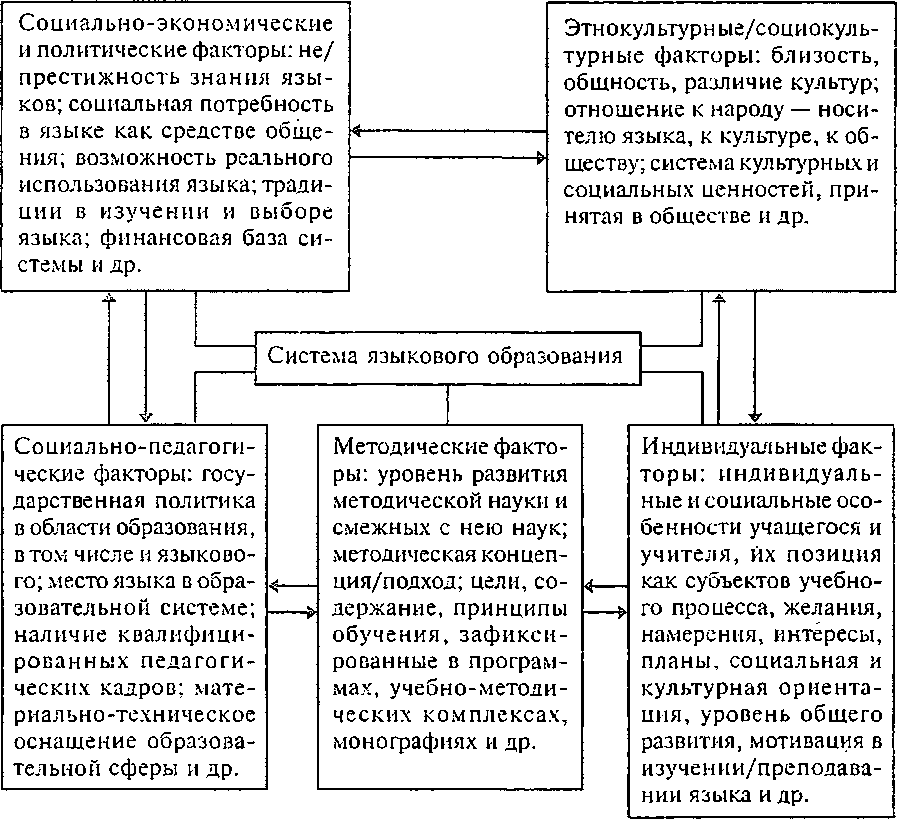 Социально-экономические и политические факторы: не/престижность знания языков; социальная потребность в языке как средстве общения; возможность реального использования языка; традиции в изучении и выборе языка; финансовая база системы и др.

Этнокультурные/социокультурные факторы: близость, общность, различие культур; отношение к народу — носителю языка, к культуре, к обществу; система культурных и социальных ценностей, принятая в обществе и др.

Система языкового образования

Социально-педагогические факторы: государственная политика в области образования, в том числе и языкового; место языка в образовательной системе; наличие квалифицированных педагогических кадров; материально-техническое оснащение образовательной сферы и др.

Методические факторы: уровень развития методической науки и смежных с нею наук; методическая концепция/подход; цели, содержание, принципы обучения, зафиксированные в программах, учебно-методических комплексах, монографиях и др.

Индивидуальные факторы: индивидуальные и социальные особенности учащегося и учителя, их позиция как субъектов учебного процесса, желания, намерения, интересы, планы, социальная и культурная ориентация, уровень общего развития, мотивация в изучении/преподавании языка и др.